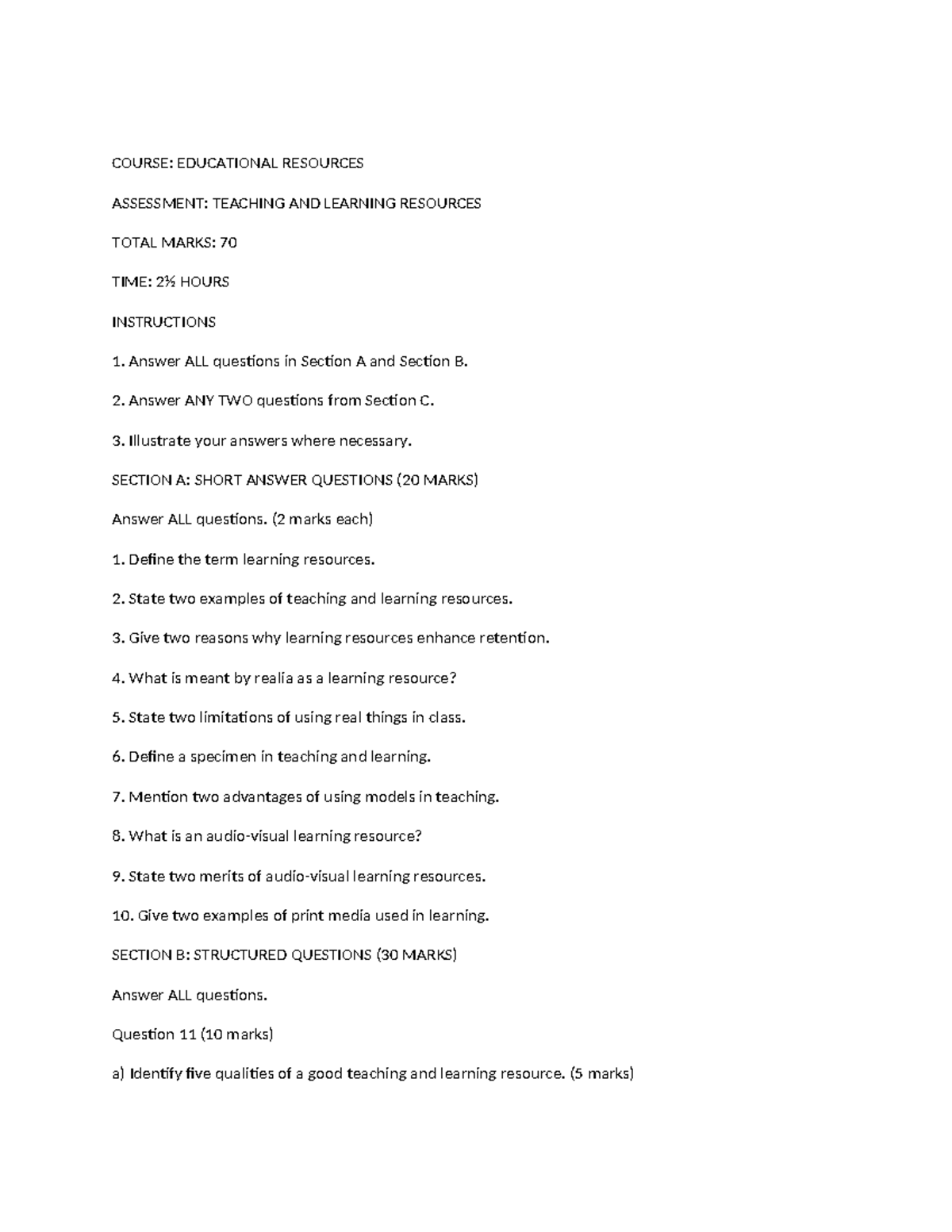 COURSE: EDUCATIONAL RESOURCES

ASSESSMENT: TEACHING AND LEARNING RESOURCES

TOTAL MARKS: 70

TIME: 2½ HOURS

INSTRUCTIONS

1. Answer ALL questions in Section A and Section B.

2. Answer ANY TWO questions from Section C.

3. Illustrate your answers where necessary.

SECTION A: SHORT ANSWER QUESTIONS (20 MARKS)

Answer ALL questions. (2 marks each)

1. Define the term learning resources.

2. State two examples of teaching and learning resources.

3. Give two reasons why learning resources enhance retention.

4. What is meant by realia as a learning resource?

5. State two limitations of using real things in class.

6. Define a specimen in teaching and learning.

7. Mention two advantages of using models in teaching.

8. What is an audio-visual learning resource?

9. State two merits of audio-visual learning resources.

10. Give two examples of print media used in learning.

SECTION B: STRUCTURED QUESTIONS (30 MARKS)

Answer ALL questions.

Question 11 (10 marks)

a) Identify five qualities of a good teaching and learning resource. (5 marks)